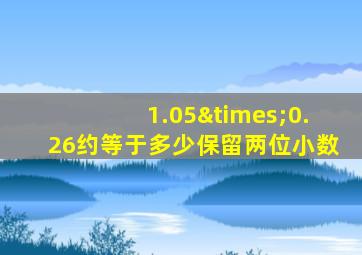 1.05&times;0.26约等于多少保留两位小数